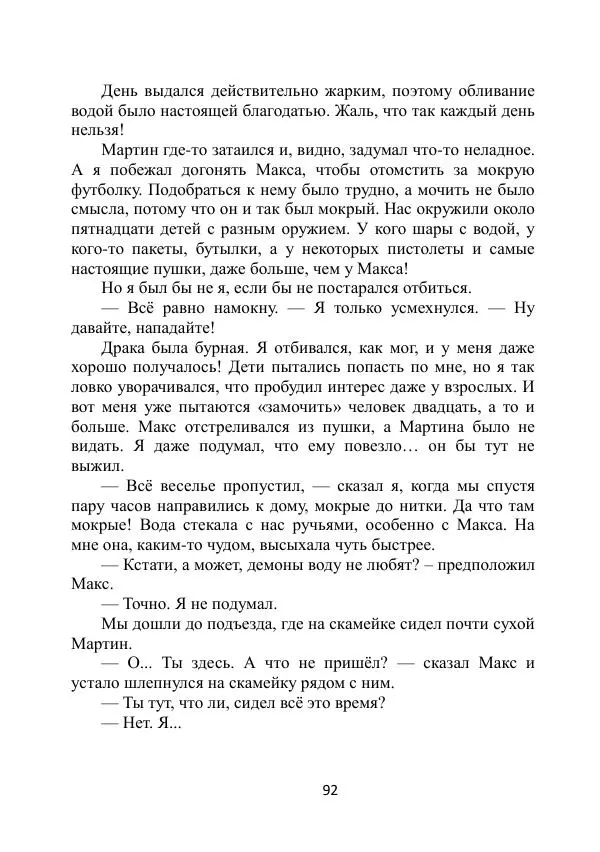 День выдался действительно жарким, поэтому обливание водой было настоящей благодатью. Жаль, что так каждый день нельзя!

Мартин где-то затаился и, видно, задумал что-то неладное. А я побежал догонять Макса, чтобы отомстить за мокрую футболку. Подобраться к нему было трудно, а мочить не было смысла, потому что он и так был мокрый. Нас окружили около пятнадцати детей с разным оружием. У кого шары с водой, у кого-то пакеты, бутылки, а у некоторых пистолеты и самые настоящие пушки, даже больше, чем у Макса!

Но я был бы не я, если бы не постарался отбиться.

— Всё равно намокну. — Я только усмехнулся. — Ну давайте, нападайте!

Драка была бурная. Я отбивался, как мог, и у меня даже хорошо получалось! Дети пытались попасть по мне, но я так ловко уворачивался, что пробудил интерес даже у взрослых. И вот меня уже пытаются «замочить» человек двадцать, а то и больше. Макс отстреливался из пушки, а Мартина было не видать. Я даже подумал, что ему повезло… он бы тут не выжил.

— Всё веселье пропустил, — сказал я, когда мы спустя пару часов направились к дому, мокрые до нитки. Да что там мокрые! Вода стекала с нас ручьями, особенно с Макса. На мне она, каким-то чудом, высыхала чуть быстрее.

— Кстати, а может, демоны воду не любят? – предположил Макс.

— Точно. Я не подумал.

Мы дошли до подъезда, где на скамейке сидел почти сухой Мартин.

— О... Ты здесь. А что не пришёл? — сказал Макс и устало шлепнулся на скамейку рядом с ним.

— Ты тут, что ли, сидел всё это время?

— Нет. Я...

92